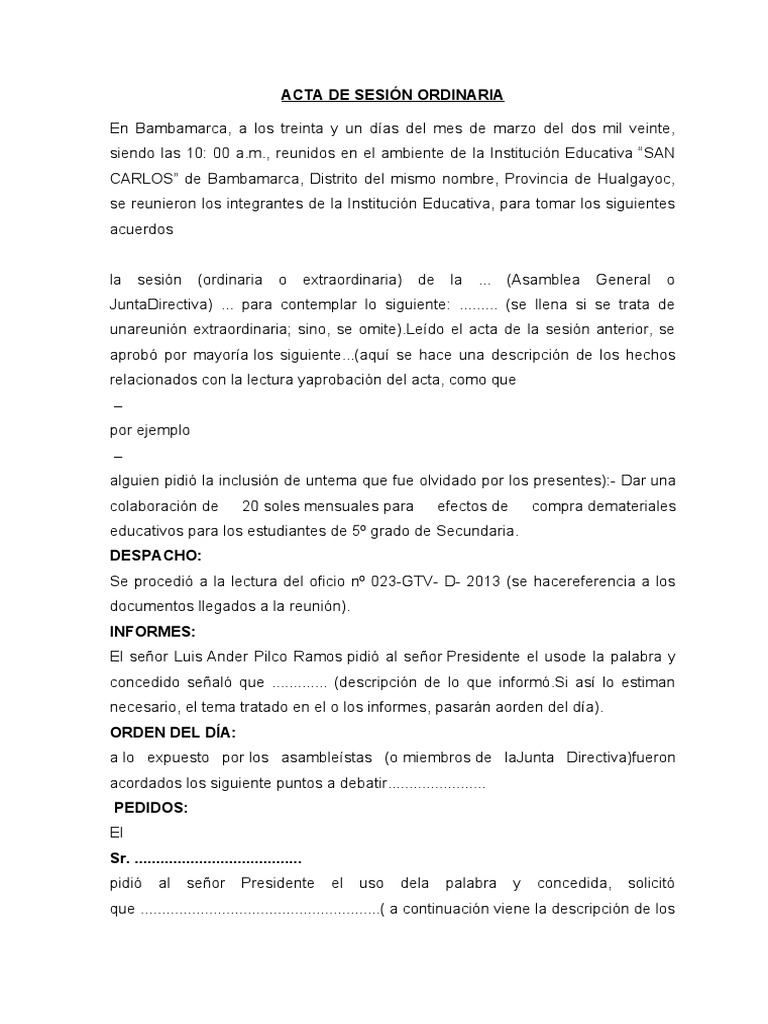 ACTA DE SESIÓN ORDINARIA

En Bambamarca, a los treinta y un días del mes de marzo del dos mil veinte, siendo las 10: 00 a.m., reunidos en el ambiente de la Institución Educativa “SAN CARLOS” de Bambamarca, Distrito del mismo nombre, Provincia de Hualgayoc, se reunieron los integrantes de la Institución Educativa, para tomar los siguientes acuerdos

la sesión (ordinaria o extraordinaria) de la ... (Asamblea General o JuntaDirectiva) ... para contemplar lo siguiente: ......... (se llena si se trata de unareunión extraordinaria; sino, se omite).Leído el acta de la sesión anterior, se aprobó por mayoría los siguiente...(aquí se hace una descripción de los hechos relacionados con la lectura yaprobación del acta, como que

–

por ejemplo

–

alguien pidió la inclusión de untema que fue olvidado por los presentes):- Dar una colaboración de 20 soles mensuales para efectos de compra demateriales educativos para los estudiantes de 5º grado de Secundaria.

DESPACHO:

Se procedió a la lectura del oficio nº 023-GTV- D- 2013 (se hacereferencia a los documentos llegados a la reunión).

INFORMES:

El señor Luis Ander Pilco Ramos pidió al señor Presidente el usode la palabra y concedido señaló que ............. (descripción de lo que informó.Si así lo estiman necesario, el tema tratado en el o los informes, pasarán aorden del día).

ORDEN DEL DÍA:

a lo expuesto por los asambleístas (o miembros de laJunta Directiva)fueron acordados los siguiente puntos a debatir.......................

PEDIDOS:

El

Sr. .......................................

pidió al señor Presidente el uso dela palabra y concedida, solicitó que ........................................................( a continuación viene la descripción de los